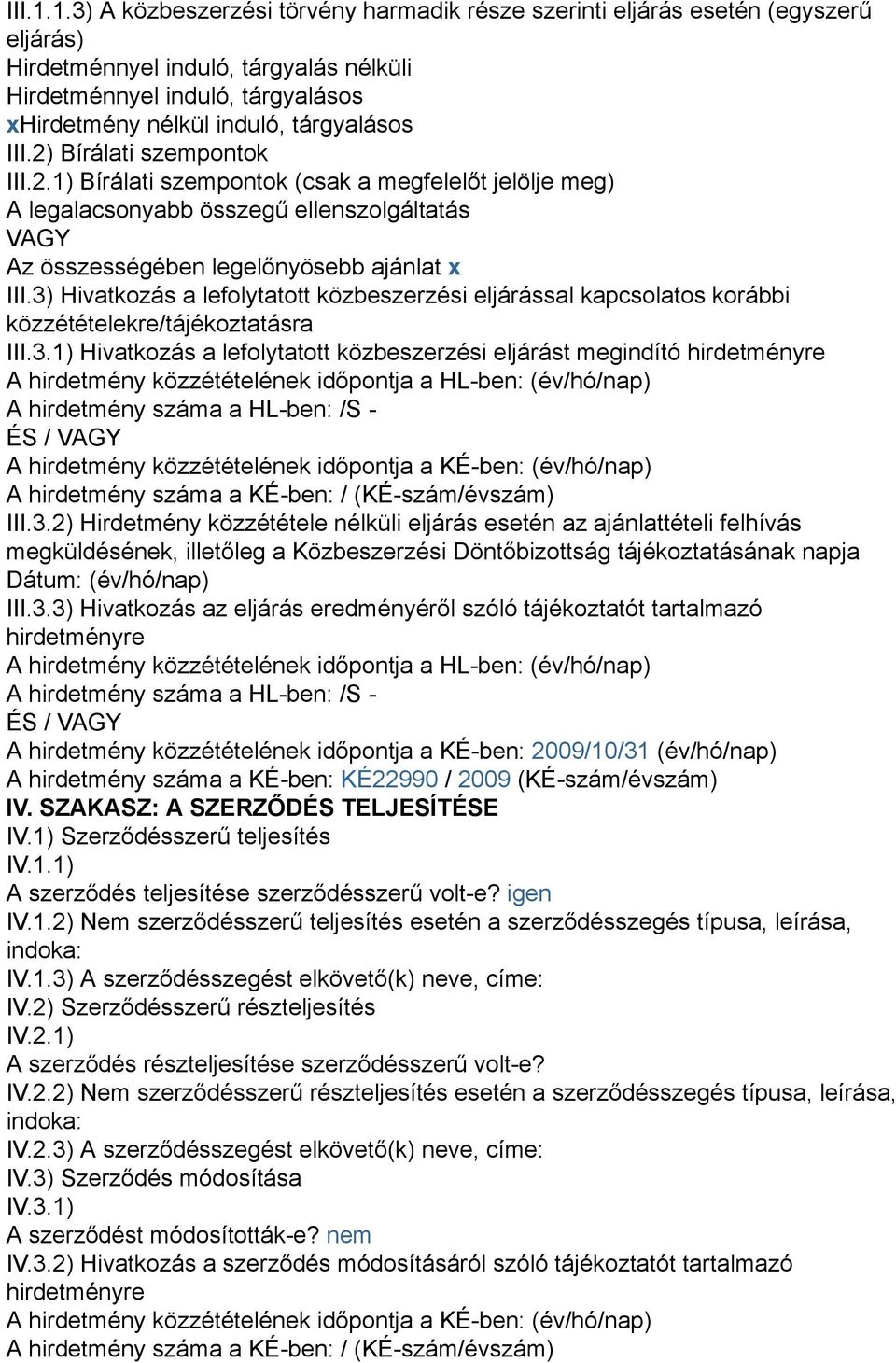 III.1.1.3) A közbeszerzési törvény harmadik része szerinti eljárás esetén (egyszerű eljárás)
Hirdetménnyel induló, tárgyalás nélküli
Hirdetménnyel induló, tárgyalásos
xHirdetmény nélkül induló, tárgyalásos
III.2) Bírálati szempontok
III.2.1) Bírálati szempontok (csak a megfelelőt jelölje meg)
A legalacsonyabb összegű ellenszolgáltatás
VAGY
Az összességében legelőnyösebb ajánlat x
III.3) Hivatkozás a lefolytatott közbeszerzési eljárással kapcsolatos korábbi közzétételekre/tájékoztatásra
III.3.1) Hivatkozás a lefolytatott közbeszerzési eljárást megindító hirdetményre
A hirdetmény közzétételének időpontja a HL-ben: (év/hó/nap)
A hirdetmény száma a HL-ben: /S -
ÉS / VAGY
A hirdetmény közzétételének időpontja a KÉ-ben: (év/hó/nap)
A hirdetmény száma a KÉ-ben: / (KÉ-szám/évszám)
III.3.2) Hirdetmény közzététele nélküli eljárás esetén az ajánlattételi felhívás megküldésének, illetőleg a Közbeszerzési Döntőbizottság tájékoztatásának napja
Dátum: (év/hó/nap)
III.3.3) Hivatkozás az eljárás eredményéről szóló tájékoztatót tartalmazó hirdetményre
A hirdetmény közzétételének időpontja a HL-ben: (év/hó/nap)
A hirdetmény száma a HL-ben: /S -
ÉS / VAGY
A hirdetmény közzétételének időpontja a KÉ-ben: 2009/10/31 (év/hó/nap)
A hirdetmény száma a KÉ-ben: KÉ22990 / 2009 (KÉ-szám/évszám)
IV. SZAKASZ: A SZERZŐDÉS TELJESÍTÉSE
IV.1) Szerződésszerű teljesítés
IV.1.1)
A szerződés teljesítése szerződésszerű volt-e? igen
IV.1.2) Nem szerződésszerű teljesítés esetén a szerződésszegés típusa, leírása, indoka:
IV.1.3) A szerződésszegést elkövető(k) neve, címe:
IV.2) Szerződésszerű részteljesítés
IV.2.1)
A szerződés részteljesítése szerződésszerű volt-e?
IV.2.2) Nem szerződésszerű részteljesítés esetén a szerződésszegés típusa, leírása, indoka:
IV.2.3) A szerződésszegést elkövető(k) neve, címe:
IV.3) Szerződés módosítása
IV.3.1)
A szerződést módosították-e? nem
IV.3.2) Hivatkozás a szerződés módosításáról szóló tájékoztatót tartalmazó hirdetményre
A hirdetmény közzétételének időpontja a KÉ-ben: (év/hó/nap)
A hirdetmény száma a KÉ-ben: / (KÉ-szám/évszám)